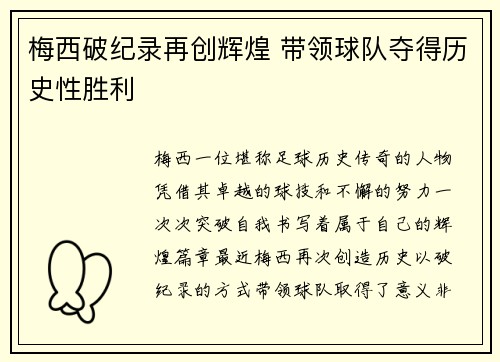 梅西破纪录再创辉煌 带领球队夺得历史性胜利

梅西一位堪称足球历史传奇的人物凭借其卓越的球技和不懈的努力一次次突破自我书写着属于自己的辉煌篇章最近梅西再次创造历史以破纪录的方式带领球队取得了意义非